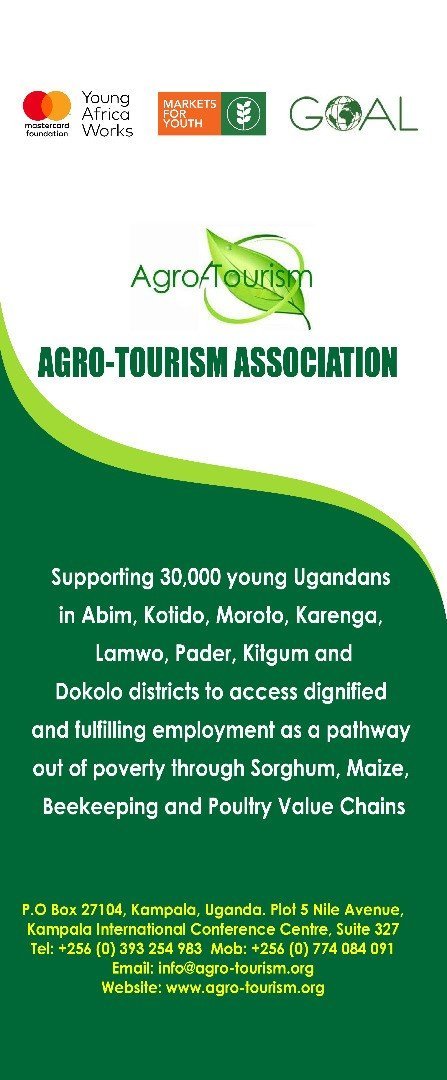 mastercard foundation

Young Africa Works

MARKETS FOR YOUTH

GOAL

Agro-Tourism

AGRO-TOURISM ASSOCIATION

Supporting 30,000 young Ugandans in Abim, Kotido, Moroto, Karenga, Lamwo, Pader, Kitgum and Dokolo districts to access dignified and fulfilling employment as a pathway out of poverty through Sorghum, Maize, Beekeeping and Poultry Value Chains

P.O Box 27104, Kampala, Uganda. Plot 5 Nile Avenue, Kampala International Conference Centre, Suite 327
Tel: +256 (0) 393 254 983 Mob: +256 (0) 774 084 091
Email: info@agro-tourism.org
Website: www.agro-tourism.org